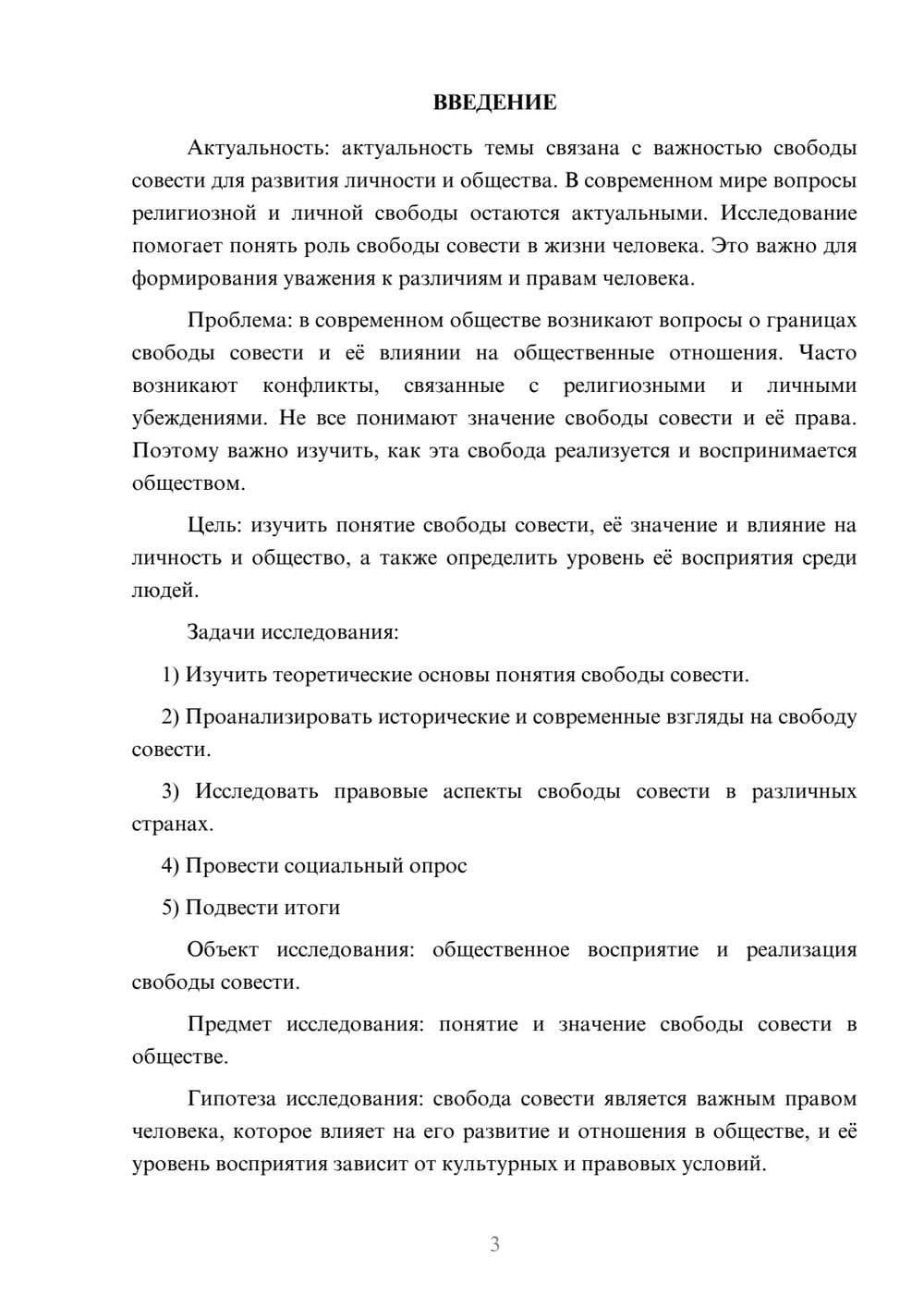 ВВЕДЕНИЕ

Актуальность: актуальность темы связана с важностью свободы совести для развития личности и общества. В современном мире вопросы религиозной и личной свободы остаются актуальными. Исследование помогает понять роль свободы совести в жизни человека. Это важно для формирования уважения к различиям и правам человека.

Проблема: в современном обществе возникают вопросы о границах свободы совести и её влиянии на общественные отношения. Часто возникают конфликты, связанные с религиозными и личными убеждениями. Не все понимают значение свободы совести и её права. Поэтому важно изучить, как эта свобода реализуется и воспринимается обществом.

Цель: изучить понятие свободы совести, её значение и влияние на личность и общество, а также определить уровень её восприятия среди людей.

Задачи исследования:

1) Изучить теоретические основы понятия свободы совести.

2) Проанализировать исторические и современные взгляды на свободу совести.

3) Исследовать правовые аспекты свободы совести в различных странах.

4) Провести социальный опрос

5) Подвести итоги

Объект исследования: общественное восприятие и реализация свободы совести.

Предмет исследования: понятие и значение свободы совести в обществе.

Гипотеза исследования: свобода совести является важным правом человека, которое влияет на его развитие и отношения в обществе, и её уровень восприятия зависит от культурных и правовых условий.

3